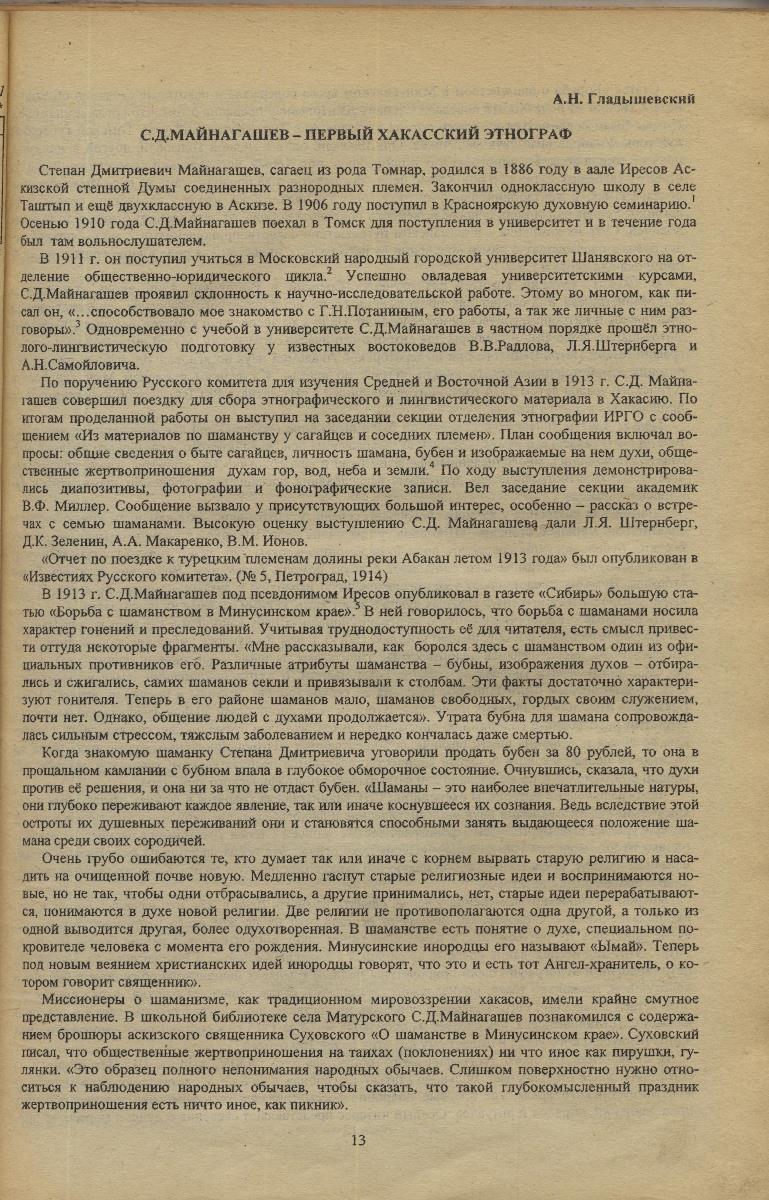 А.Н. Гладышевский

С.Д.МАЙНАГАШЕВ – ПЕРВЫЙ ХАКАССКИЙ ЭТНОГРАФ

Степан Дмитриевич Майнагашев, сагаец из рода Томнар, родился в 1886 году в аале Иресов Аскизской степной Думы соединенных разнородных племен. Закончил одноклассную школу в селе Таштып и ещё двухклассную в Аскизе. В 1906 году поступил в Красноярскую духовную семинарию.$^1$ Осенью 1910 года С.Д.Майнагашев поехал в Томск для поступления в университет и в течение года был там вольнослушателем.

В 1911 г. он поступил учиться в Московский народный городской университет Шанявского на отделение общественно-юридического цикла.$^2$ Успешно овладевая университетскими курсами, С.Д.Майнагашев проявил склонность к научно-исследовательской работе. Этому во многом, как писал он, «…способствовало мое знакомство с Г.Н.Потаниным, его работы, а так же личные с ним разговоры».$^3$ Одновременно с учебой в университете С.Д.Майнагашев в частном порядке прошёл этнолого-лингвистическую подготовку у известных востоковедов В.В.Радлова, Л.Я.Штернберга и А.Н.Самойловича.

По поручению Русского комитета для изучения Средней и Восточной Азии в 1913 г. С.Д. Майнагашев совершил поездку для сбора этнографического и лингвистического материала в Хакасию. По итогам проделанной работы он выступил на заседании секции отделения этнографии ИРГО с сообщением «Из материалов по шаманству у сагайцев и соседних племен». План сообщения включал вопросы: общие сведения о быте сагайцев, личность шамана, бубен и изображаемые на нем духи, общественные жертвоприношения духам гор, вод, неба и земли.$^4$ По ходу выступления демонстрировались диапозитивы, фотографии и фонографические записи. Вел заседание секции академик В.Ф. Миллер. Сообщение вызвало у присутствующих большой интерес, особенно – рассказ о встречах с семью шаманами. Высокую оценку выступлению С.Д. Майнагашева дали Л.Я. Штернберг, Д.К. Зеленин, А.А. Макаренко, В.М. Ионов.

«Отчет по поездке к турецким племенам долины реки Абакан летом 1913 года» был опубликован в «Известиях Русского комитета». (№ 5, Петроград, 1914)

В 1913 г. С.Д.Майнагашев под псевдонимом Иресов опубликовал в газете «Сибирь» большую статью «Борьба с шаманством в Минусинском крае».$^5$ В ней говорилось, что борьба с шаманами носила характер гонений и преследований. Учитывая труднодоступность её для читателя, есть смысл привести оттуда некоторые фрагменты. «Мне рассказывали, как боролся здесь с шаманством один из официальных противников его. Различные атрибуты шаманства – бубны, изображения духов – отбирались и сжигались, самих шаманов секли и привязывали к столбам. Эти факты достаточно характеризуют гонителя. Теперь в его районе шаманов мало, шаманов свободных, гордых своим служением, почти нет. Однако, общение людей с духами продолжается». Утрата бубна для шамана сопровождалась сильным стрессом, тяжелым заболеванием и нередко кончалась даже смертью.

Когда знакомую шаманку Степана Дмитриевича уговорили продать бубен за 80 рублей, то она в прощальном камлании с бубном впала в глубокое обморочное состояние. Очнувшись, сказала, что духи против её решения, и она ни за что не отдаст бубен. «Шаманы – это наиболее впечатлительные натуры, они глубоко переживают каждое явление, так или иначе коснувшееся их сознания. Ведь вследствие этой остроты их душевных переживаний они и становятся способными занять выдающееся положение шамана среди своих сородичей.

Очень грубо ошибаются те, кто думает так или иначе с корнем вырвать старую религию и насадить на очищенной почве новую. Медленно гаснут старые религиозные идеи и воспринимаются новые, но не так, чтобы одни отбрасывались, а другие принимались, нет, старые идеи перерабатываются, понимаются в духе новой религии. Две религии не противополагаются одна другой, а только из одной выводится другая, более одухотворенная. В шаманстве есть понятие о духе, специальном покровителе человека с момента его рождения. Минусинские инородцы его называют «Ымай». Теперь под новым веянием христианских идей инородцы говорят, что это и есть тот Ангел-хранитель, о котором говорит священник».

Миссионеры о шаманизме, как традиционном мировоззрении хакасов, имели крайне смутное представление. В школьной библиотеке села Матурского С.Д.Майнагашев познакомился с содержанием брошюры аскизского священника Суховского «О шаманстве в Минусинском крае». Суховский писал, что общественные жертвоприношения на таихах (поклонениях) ни что иное как пирушки, гулянки. «Это образец полного непонимания народных обычаев. Слишком поверхностно нужно относиться к наблюдению народных обычаев, чтобы сказать, что такой глубокомысленный праздник жертвоприношения есть ничто иное, как пикник».

13